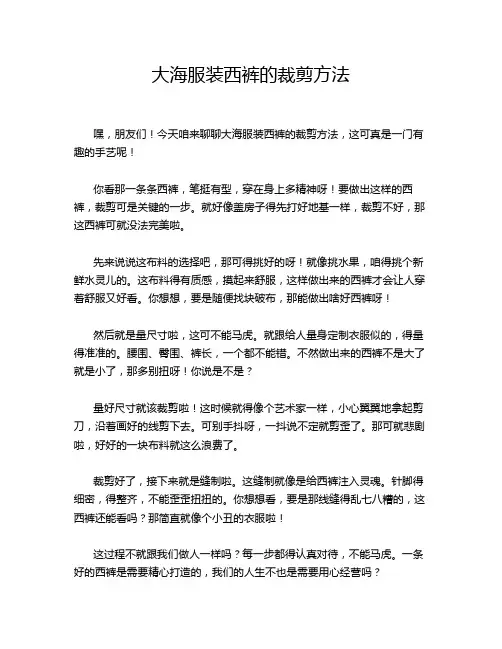 大海服装西裤的裁剪方法

嘿，朋友们！今天咱来聊聊大海服装西裤的裁剪方法，这可真是一门有趣的手艺呢！

你看那一条条西裤，笔挺有型，穿在身上多精神呀！要做出这样的西裤，裁剪可是关键的一步。就好像盖房子得先打好地基一样，裁剪不好，那这西裤可就没法完美啦。

先来说说这布料的选择吧，那可得挑好的呀！就像挑水果，咱得挑个新鲜水灵儿的。这布料得有质感，摸起来舒服，这样做出来的西裤才会让人穿着舒服又好看。你想想，要是随便找块破布，那能做出啥好西裤呀！

然后就是量尺寸啦，这可不能马虎。就跟给人量身定制衣服似的，得量得准准的。腰围、臀围、裤长，一个都不能错。不然做出来的西裤不是大了就是小了，那多别扭呀！你说是不是？

量好尺寸就该裁剪啦！这时候就得像个艺术家一样，小心翼翼地拿起剪刀，沿着画好的线剪下去。可别手抖呀，一抖说不定就剪歪了。那可就悲剧啦，好好的一块布料就这么浪费了。

裁剪好了，接下来就是缝制啦。这缝制就像是给西裤注入灵魂。针脚得细密，得整齐，不能歪歪扭扭的。你想想看，要是那线缝得乱七八糟的，这西裤还能看吗？那简直就像个小丑的衣服啦！

这过程不就跟我们做人一样吗？每一步都得认真对待，不能马虎。一条好的西裤是需要精心打造的，我们的人生不也是需要用心经营吗？